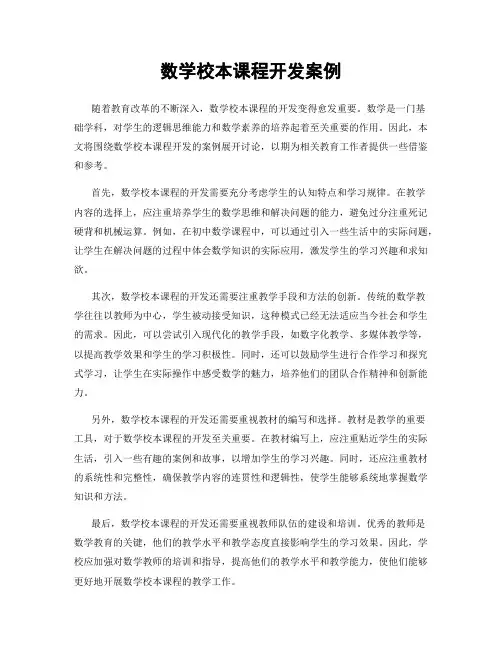 数学校本课程开发案例

随着教育改革的不断深入，数学校本课程的开发变得愈发重要。数学是一门基础学科，对学生的逻辑思维能力和数学素养的培养起着至关重要的作用。因此，本文将围绕数学校本课程开发的案例展开讨论，以期为相关教育工作者提供一些借鉴和参考。

首先，数学校本课程的开发需要充分考虑学生的认知特点和学习规律。在教学内容的选择上，应注重培养学生的数学思维和解决问题的能力，避免过分注重死记硬背和机械运算。例如，在初中数学课程中，可以通过引入一些生活中的实际问题，让学生在解决问题的过程中体会数学知识的实际应用，激发学生的学习兴趣和求知欲。

其次，数学校本课程的开发还需要注重教学手段和方法的创新。传统的数学教学往往以教师为中心，学生被动接受知识，这种模式已经无法适应当今社会和学生的需求。因此，可以尝试引入现代化的教学手段，如数字化教学、多媒体教学等，以提高教学效果和学生的学习积极性。同时，还可以鼓励学生进行合作学习和探究式学习，让学生在实际操作中感受数学的魅力，培养他们的团队合作精神和创新能力。

另外，数学校本课程的开发还需要重视教材的编写和选择。教材是教学的重要工具，对于数学校本课程的开发至关重要。在教材编写上，应注重贴近学生的实际生活，引入一些有趣的案例和故事，以增加学生的学习兴趣。同时，还应注重教材的系统性和完整性，确保教学内容的连贯性和逻辑性，使学生能够系统地掌握数学知识和方法。

最后，数学校本课程的开发还需要重视教师队伍的建设和培训。优秀的教师是数学教育的关键，他们的教学水平和教学态度直接影响学生的学习效果。因此，学校应加强对数学教师的培训和指导，提高他们的教学水平和教学能力，使他们能够更好地开展数学校本课程的教学工作。